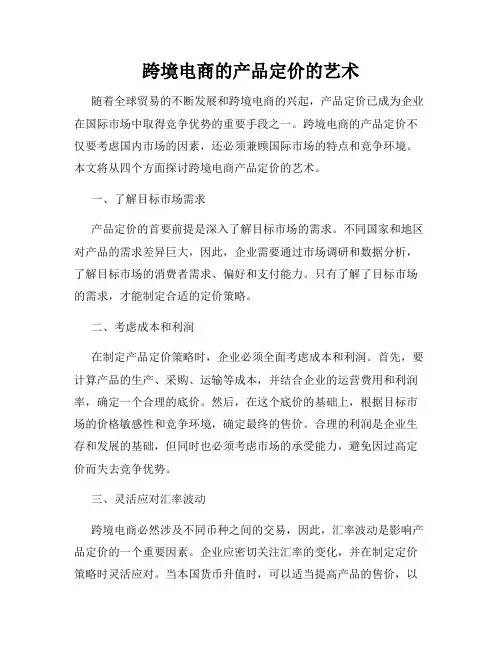 跨境电商的产品定价的艺术

随着全球贸易的不断发展和跨境电商的兴起，产品定价已成为企业在国际市场中取得竞争优势的重要手段之一。跨境电商的产品定价不仅要考虑国内市场的因素，还必须兼顾国际市场的特点和竞争环境。本文将从四个方面探讨跨境电商产品定价的艺术。

一、了解目标市场需求

产品定价的首要前提是深入了解目标市场的需求。不同国家和地区对产品的需求差异巨大，因此，企业需要通过市场调研和数据分析，了解目标市场的消费者需求、偏好和支付能力。只有了解了目标市场的需求，才能制定合适的定价策略。

二、考虑成本和利润

在制定产品定价策略时，企业必须全面考虑成本和利润。首先，要计算产品的生产、采购、运输等成本，并结合企业的运营费用和利润率，确定一个合理的底价。然后，在这个底价的基础上，根据目标市场的价格敏感性和竞争环境，确定最终的售价。合理的利润是企业生存和发展的基础，但同时也必须考虑市场的承受能力，避免因过高定价而失去竞争优势。

三、灵活应对汇率波动

跨境电商必然涉及不同币种之间的交易，因此，汇率波动是影响产品定价的一个重要因素。企业应密切关注汇率的变化，并在制定定价策略时灵活应对。当本国货币升值时，可以适当提高产品的售价，以